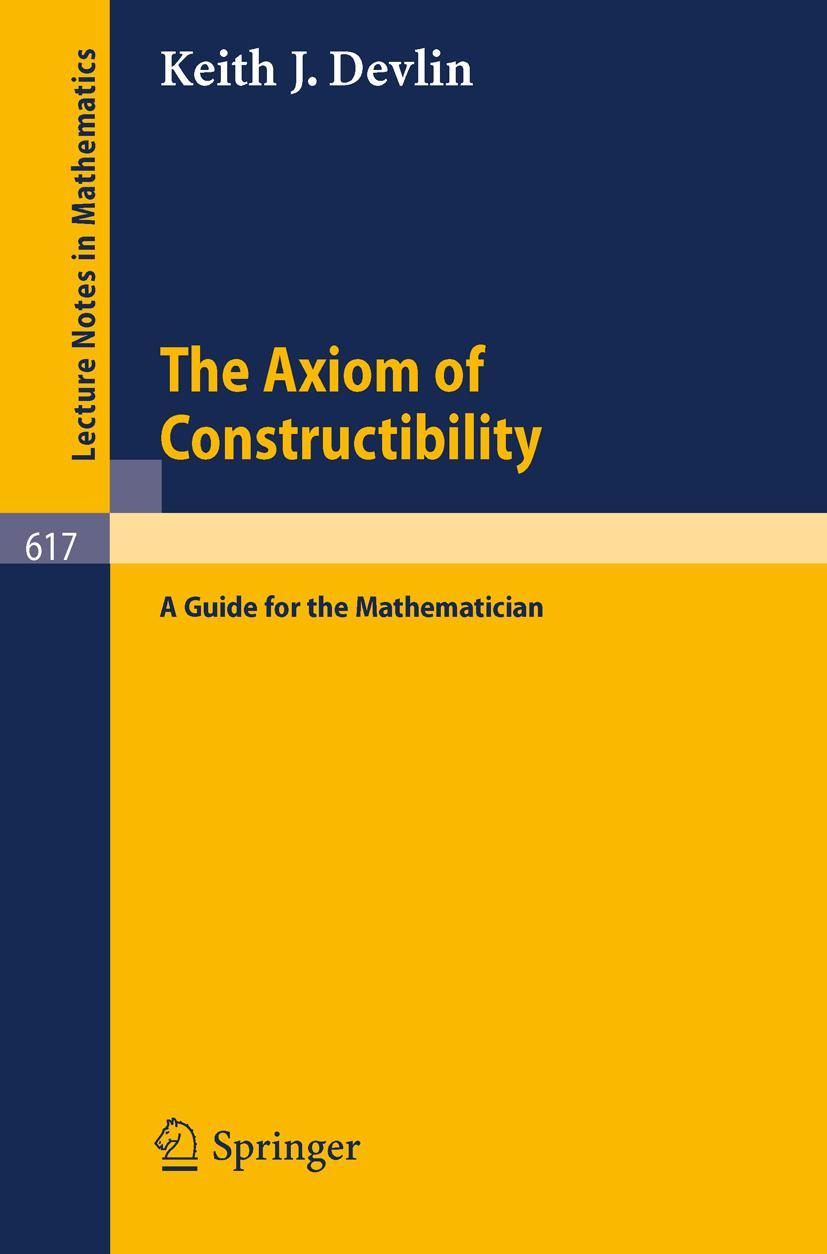 Lecture Notes in Mathematics

Keith J. Devlin

The Axiom of Constructibility

617

A Guide for the Mathematician

Springer